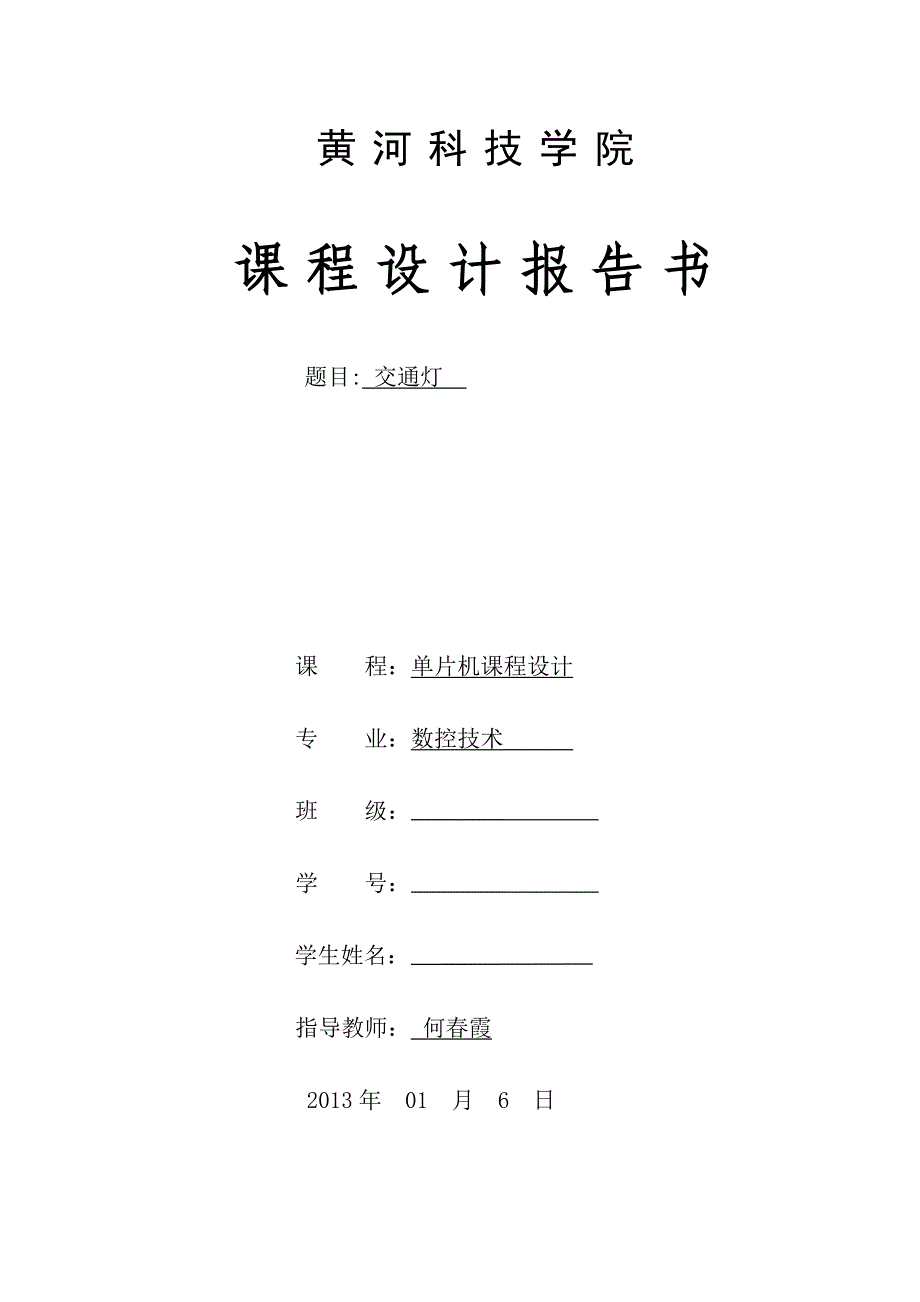 黄河科技学院

课程设计报告书

题目: 交通灯

课　　程：单片机课程设计

专　　业：数控技术

班　　级：

学　　号：

学生姓名：

指导教师： 何春霞

2013 年　01　月　6　日